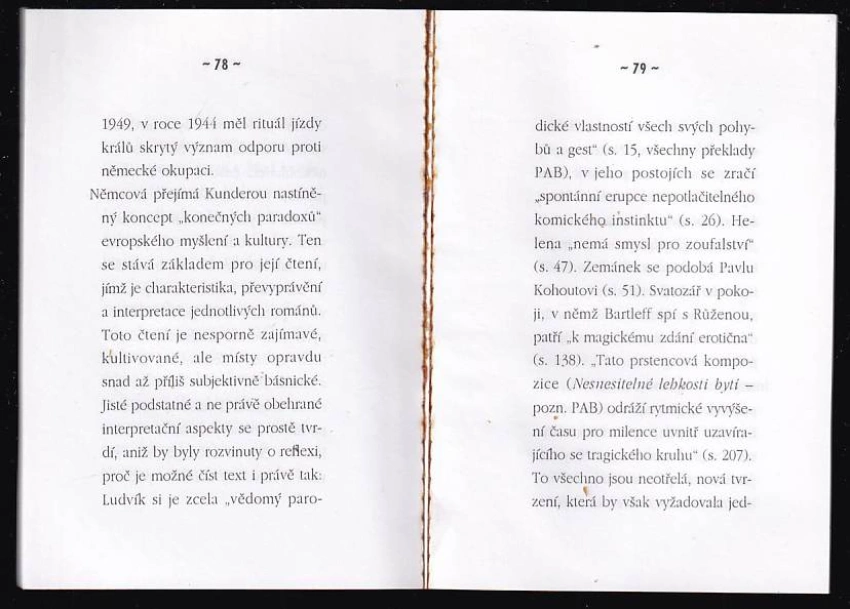 ~ 78 ~

1949, v roce 1944 měl rituál jízdy králů skrytý význam odporu proti německé okupaci.

Němcová přejímá Kunderou nastíněný koncept „konečných paradoxů“ evropského myšlení a kultury. Ten se stává základem pro její čtení, jímž je charakteristika, převyprávění a interpretace jednotlivých románů. Toto čtení je nesporně zajímavé, kultivované, ale místy opravdu snad až příliš subjektivně básnické. Jisté podstatné a ne právě obehrané interpretační aspekty se prostě tvrdí, aniž by byly rozvinuty o reflexi, proč je možné číst text i právě tak: Ludvík si je zcela „vědomý paro-

~ 79 ~

dické vlastností všech svých pohybů a gest“ (s. 15, všechny překlady PAB), v jeho postojích se zračí „spontánní erupce nepotlačitelného komického instinktu“ (s. 26). Helena „nemá smysl pro zoufalství“ (s. 47). Zemánek se podobá Pavlu Kohoutovi (s. 51). Svatozář v pokoji, v němž Bartleff spí s Růženou, patří „k magickému zdání erotična“ (s. 138). „Tato prstencová kompozice (Nesnesitelné lehkosti bytí – pozn. PAB) odráží rytmické vyvýšení času pro milence uvnitř uzavírajícího se tragického kruhu“ (s. 207). To všechno jsou neotřelá, nová tvrzení, která by však vyžadovala jed-